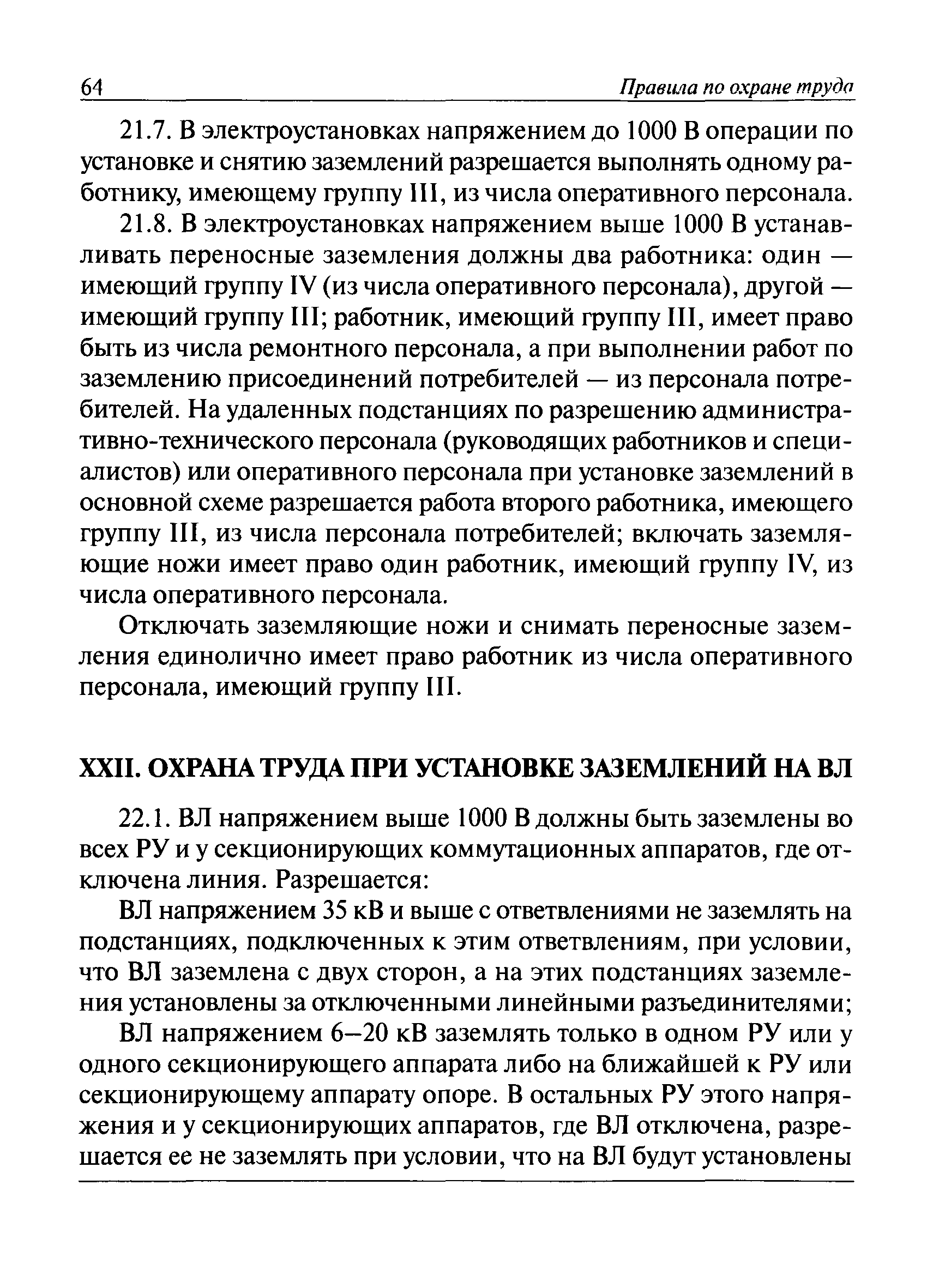 64 Правила по охране труда

21.7. В электроустановках напряжением до 1000 В операции по установке и снятию заземлений разрешается выполнять одному работнику, имеющему группу III, из числа оперативного персонала.

21.8. В электроустановках напряжением выше 1000 В устанавливать переносные заземления должны два работника: один — имеющий группу IV (из числа оперативного персонала), другой — имеющий группу III; работник, имеющий группу III, имеет право быть из числа ремонтного персонала, а при выполнении работ по заземлению присоединений потребителей — из персонала потребителей. На удаленных подстанциях по разрешению административно-технического персонала (руководящих работников и специалистов) или оперативного персонала при установке заземлений в основной схеме разрешается работа второго работника, имеющего группу III, из числа персонала потребителей; включать заземляющие ножи имеет право один работник, имеющий группу IV, из числа оперативного персонала.

Отключать заземляющие ножи и снимать переносные заземления единолично имеет право работник из числа оперативного персонала, имеющий группу III.

XXII. ОХРАНА ТРУДА ПРИ УСТАНОВКЕ ЗАЗЕМЛЕНИЙ НА ВЛ

22.1. ВЛ напряжением выше 1000 В должны быть заземлены во всех РУ и у секционирующих коммутационных аппаратов, где отключена линия. Разрешается:

ВЛ напряжением 35 кВ и выше с ответвлениями не заземлять на подстанциях, подключенных к этим ответвлениям, при условии, что ВЛ заземлена с двух сторон, а на этих подстанциях заземления установлены за отключенными линейными разъединителями;

ВЛ напряжением 6–20 кВ заземлять только в одном РУ или у одного секционирующего аппарата либо на ближайшей к РУ или секционирующему аппарату опоре. В остальных РУ этого напряжения и у секционирующих аппаратов, где ВЛ отключена, разрешается ее не заземлять при условии, что на ВЛ будут установлены